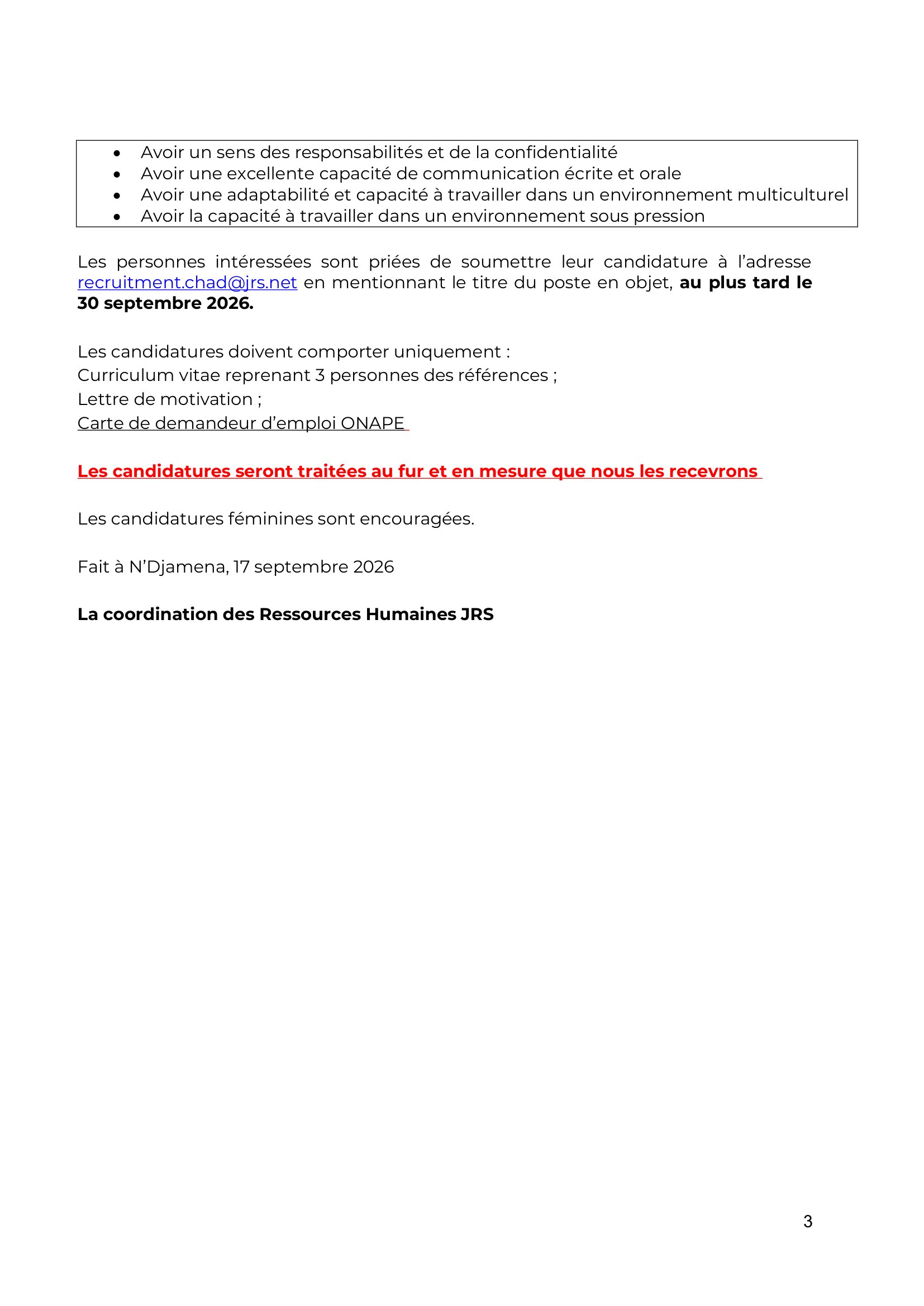 • Avoir un sens des responsabilités et de la confidentialité
• Avoir une excellente capacité de communication écrite et orale
• Avoir une adaptabilité et capacité à travailler dans un environnement multiculturel
• Avoir la capacité à travailler dans un environnement sous pression

Les personnes intéressées sont priées de soumettre leur candidature à l'adresse recruitment.chad@jrs.net en mentionnant le titre du poste en objet, au plus tard le 30 septembre 2026.

Les candidatures doivent comporter uniquement :
Curriculum vitae reprenant 3 personnes des références ;
Lettre de motivation ;
Carte de demandeur d'emploi ONAPE

Les candidatures seront traitées au fur et en mesure que nous les recevrons

Les candidatures féminines sont encouragées.

Fait à N'Djamena, 17 septembre 2026

La coordination des Ressources Humaines JRS

3